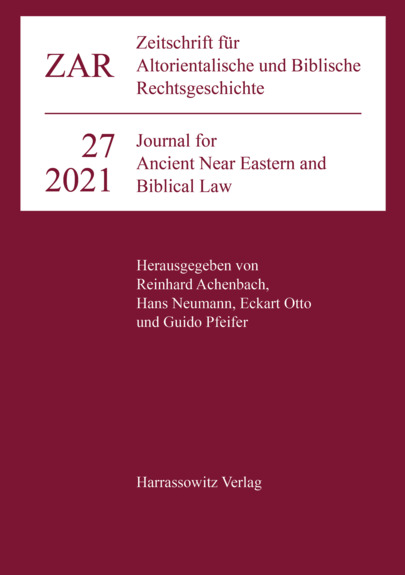 ZAR

Zeitschrift für
Altorientalische und Biblische
Rechtsgeschichte

27
2021

Journal for
Ancient Near Eastern and
Biblical Law

Herausgegeben von
Reinhard Achenbach,
Hans Neumann, Eckart Otto
und Guido Pfeifer

Harrassowitz Verlag